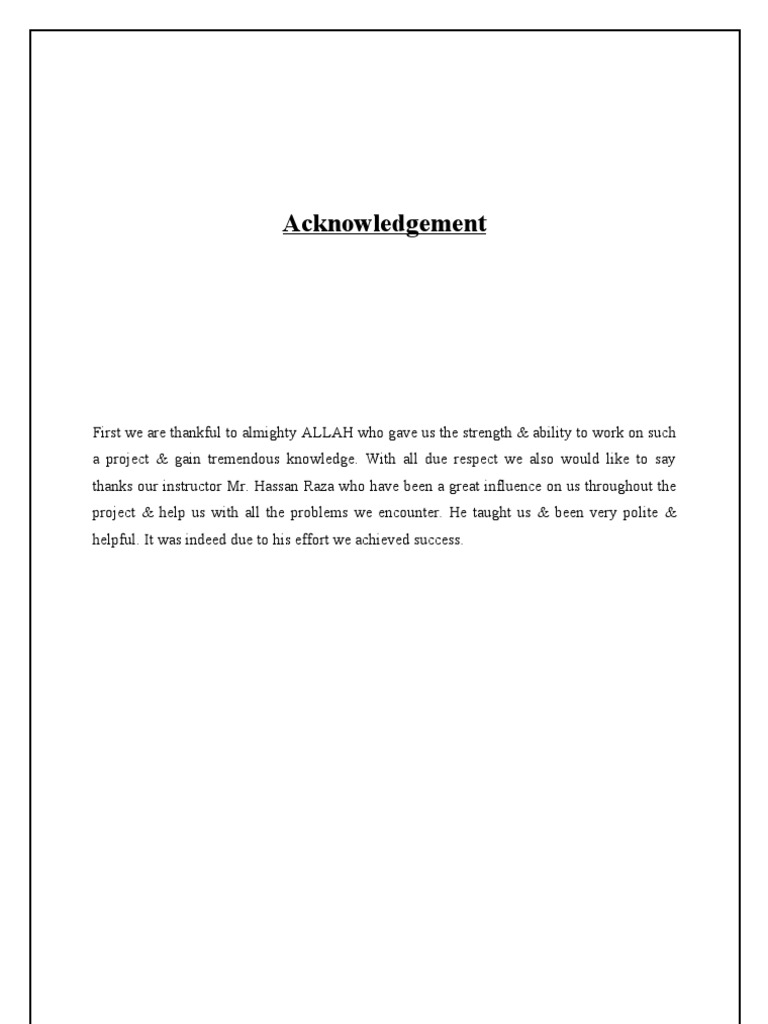 Acknowledgement

First we are thankful to almighty ALLAH who gave us the strength & ability to work on such a project & gain tremendous knowledge. With all due respect we also would like to say thanks our instructor Mr. Hassan Raza who have been a great influence on us throughout the project & help us with all the problems we encounter. He taught us & been very polite & helpful. It was indeed due to his effort we achieved success.